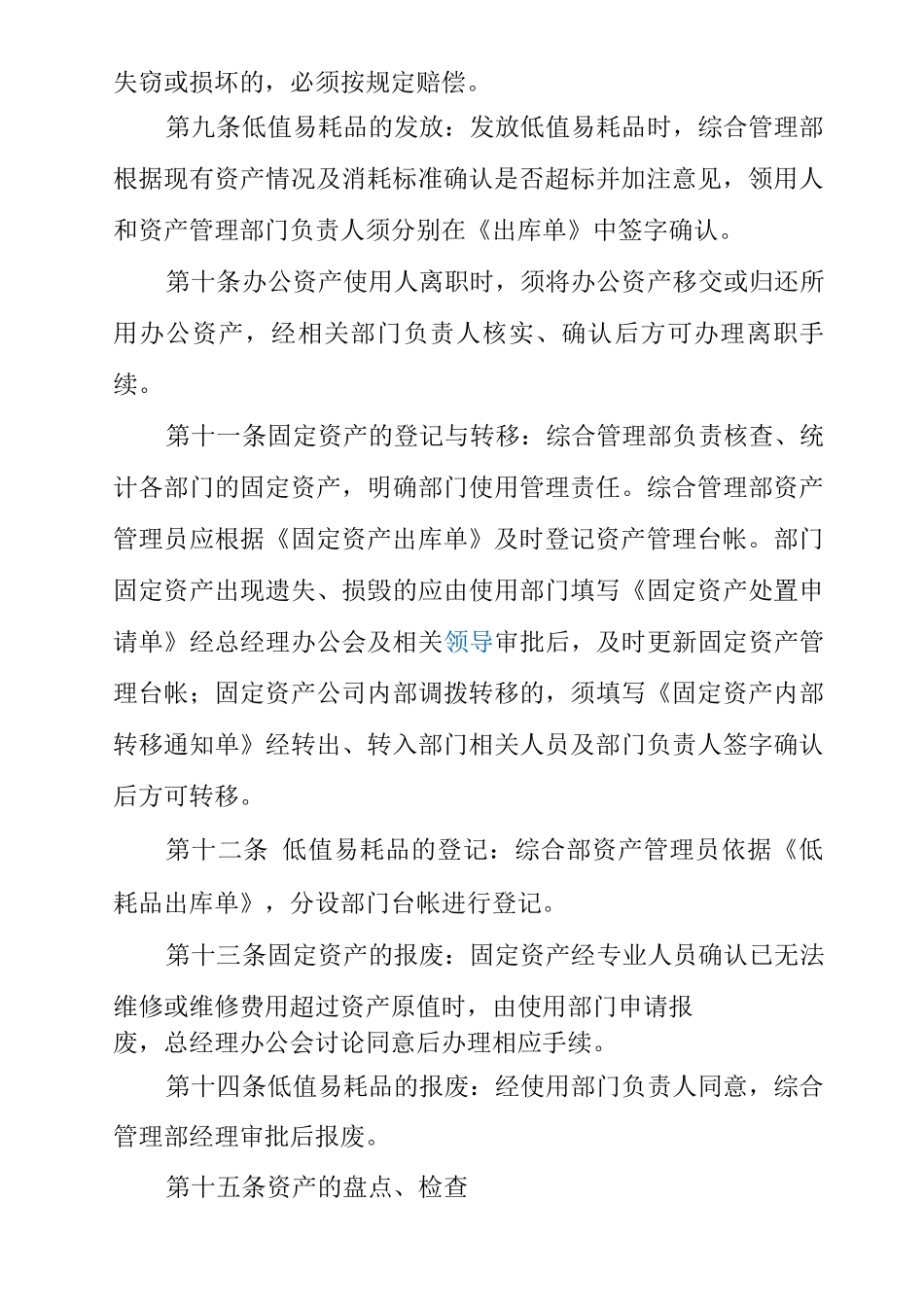 失窃或损坏的，必须按规定赔偿。

第九条低值易耗品的发放：发放低值易耗品时，综合管理部根据现有资产情况及消耗标准确认是否超标并加注意见，领用人和资产管理部门负责人须分别在《出库单》中签字确认。

第十条办公资产使用人离职时，须将办公资产移交或归还所用办公资产，经相关部门负责人核实、确认后方可办理离职手续。

第十一条固定资产的登记与转移：综合管理部负责核查、统计各部门的固定资产，明确部门使用管理责任。综合管理部资产管理员应根据《固定资产出库单》及时登记资产管理台帐。部门固定资产出现遗失、损毁的应由使用部门填写《固定资产处置申请单》经总经理办公会及相关领导审批后，及时更新固定资产管理台帐；固定资产公司内部调拨转移的，须填写《固定资产内部转移通知单》经转出、转入部门相关人员及部门负责人签字确认后方可转移。

第十二条 低值易耗品的登记：综合部资产管理员依据《低耗品出库单》，分设部门台帐进行登记。

第十三条固定资产的报废：固定资产经专业人员确认已无法维修或维修费用超过资产原值时，由使用部门申请报废，总经理办公会讨论同意后办理相应手续。

第十四条低值易耗品的报废：经使用部门负责人同意，综合管理部经理审批后报废。

第十五条资产的盘点、检查